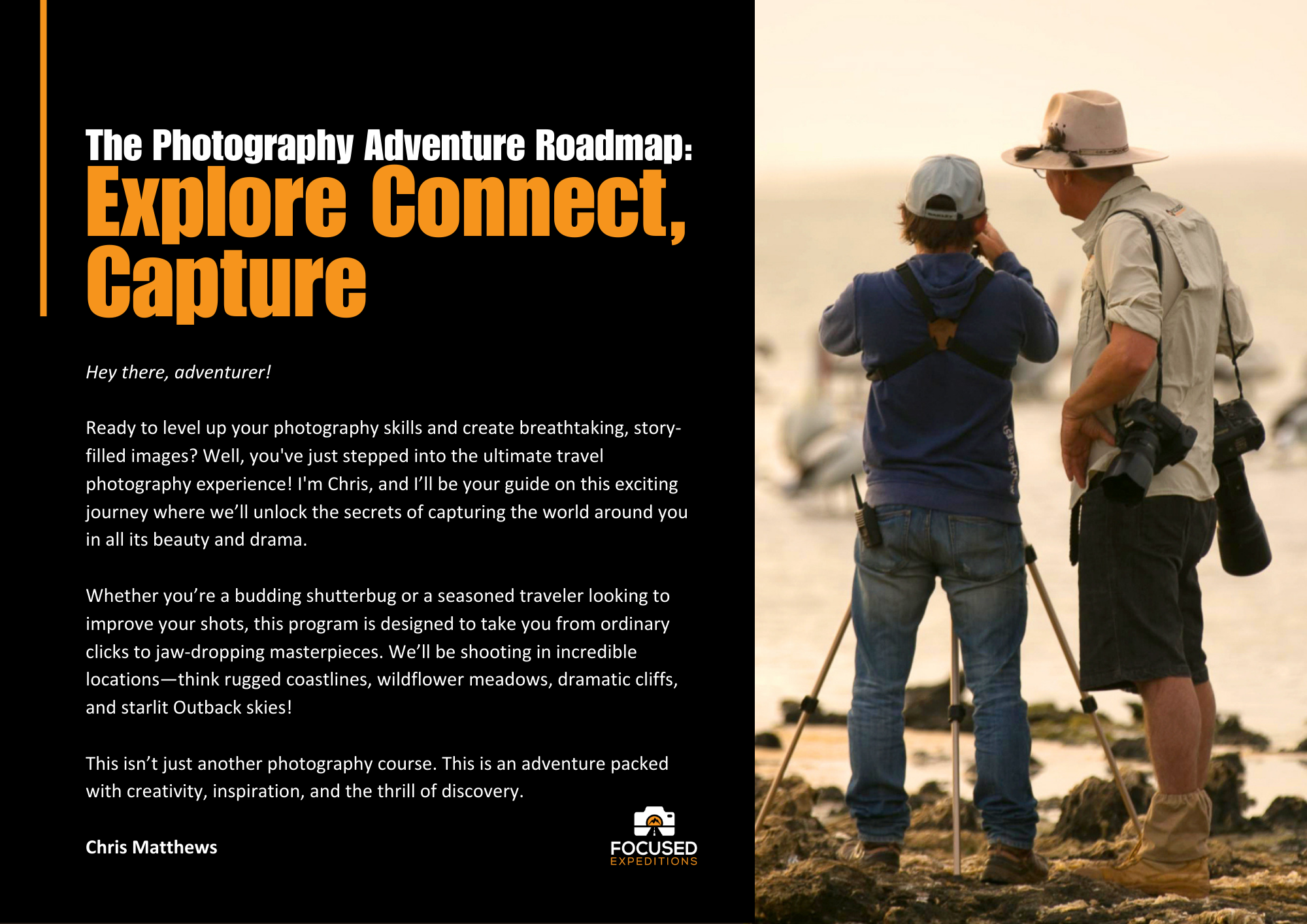 The Photography Adventure Roadmap:
Explore Connect, Capture

Hey there, adventurer!

Ready to level up your photography skills and create breathtaking, story-filled images? Well, you've just stepped into the ultimate travel photography experience! I'm Chris, and I'll be your guide on this exciting journey where we'll unlock the secrets of capturing the world around you in all its beauty and drama.

Whether you're a budding shutterbug or a seasoned traveler looking to improve your shots, this program is designed to take you from ordinary clicks to jaw-dropping masterpieces. We'll be shooting in incredible locations—think rugged coastlines, wildflower meadows, dramatic cliffs, and starlit Outback skies!

This isn't just another photography course. This is an adventure packed with creativity, inspiration, and the thrill of discovery.

Chris Matthews

FOCUSED
EXPEDITIONS